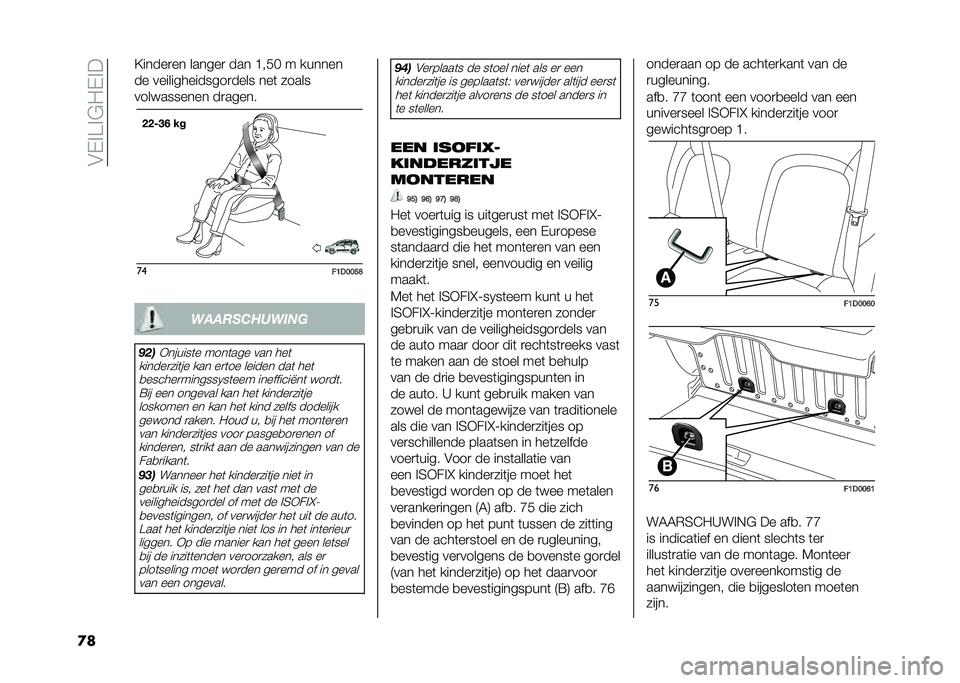 VEILIGHEID

Kinderen langer dan 1,50 m kunnen de veiligheidsgordels net zoals volwassenen dragen.

22-36 kg

74

F1D0058

WAARSCHUWING

92) Onjuiste montage van het kinderzitje kan ertoe leiden dat het beschermingssysteem inefficiënt wordt. Bij een ongeval kan het kinderzitje loskomen en kan het kind zelfs dodelijk gewond raken. Houd u, bij het monteren van kinderzitjes voor pasgeborenen of kinderen, strikt aan de aanwijzingen van de Fabrikant.
93) Wanneer het kinderzitje niet in gebruik is, zet het dan vast met de veiligheidsgordel of met de ISOFIX-bevestigingen, of verwijder het uit de auto. Laat het kinderzitje niet los in het interieur liggen. Op die manier kan het geen letsel bij de inzittenden veroorzaken, als er plotseling moet worden geremd of in geval van een ongeval.

94) Verplaats de stoel niet als er een kinderzitje is geplaatst: verwijder altijd eerst het kinderzitje alvorens de stoel anders in te stellen.

EEN ISOFIX-KINDERZITJE MONTEREN

95) 96) 97) 98)

Het voertuig is uitgerust met ISOFIX-bevestigingsbeugels, een Europese standaard die het monteren van een kinderzitje snel, eenvoudig en veilig maakt.
Met het ISOFIX-systeem kunt u het ISOFIX-kinderzitje monteren zonder gebruik van de veiligheidsgordels van de auto maar door dit rechtstreeks vast te maken aan de stoel met behulp van de drie bevestigingspunten in de auto. U kunt gebruik maken van zowel de montagewijze van traditionele als die van ISOFIX-kinderzitjes op verschillende plaatsen in hetzelfde voertuig. Voor de installatie van een ISOFIX kinderzitje moet het bevestigd worden op de twee metalen verankeringen (A) afb. 75 die zich bevinden op het punt tussen de zitting van de achterstoel en de rugleuning, bevestig vervolgens de bovenste gordel (van het kinderzitje) op het daarvoor bestemde bevestigingspunt (B) afb. 76

onderaan op de achterkant van de rugleuning.
afb. 77 toont een voorbeeld van een universeel ISOFIX kinderzitje voor gewichtsgroep 1.

A

75

F1D0060

B

76

F1D0061

WAARSCHUWING De afb. 77 is indicatief en dient slechts ter illustratie van de montage. Monteer het kinderzitje overeenkomstig de aanwijzingen, die bijgesloten moeten zijn.

78

carmanualsonline.info